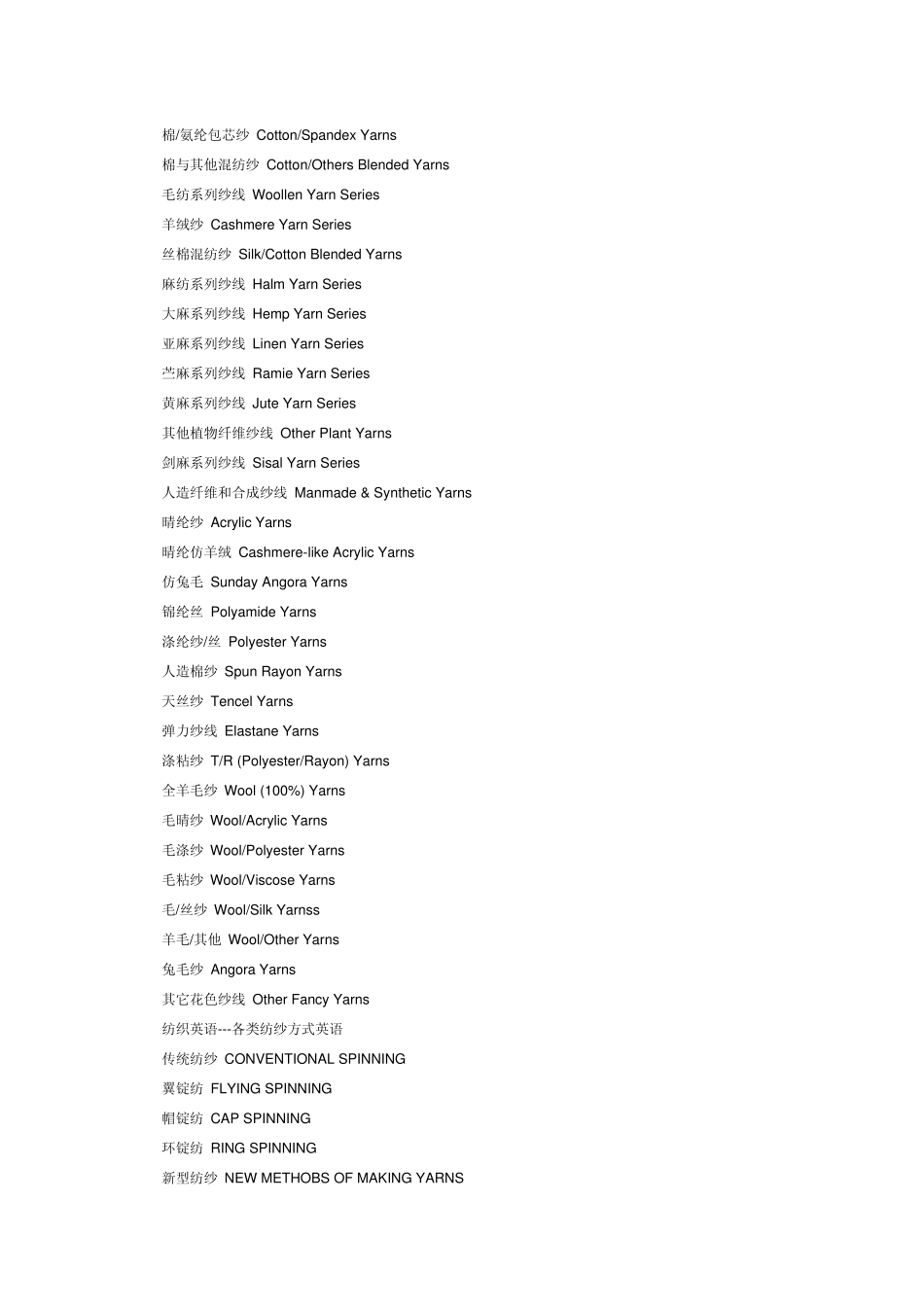 棉/氨纶包芯纱 Cotton/Spandex Yarns

棉与其他混纺纱 Cotton/Others Blended Yarns

毛纺系列纱线 Woollen Yarn Series

羊绒纱 Cashmere Yarn Series

丝棉混纺纱 Silk/Cotton Blended Yarns

麻纺系列纱线 Halm Yarn Series

大麻系列纱线 Hemp Yarn Series

亚麻系列纱线 Linen Yarn Series

苎麻系列纱线 Ramie Yarn Series

黄麻系列纱线 Jute Yarn Series

其他植物纤维纱线 Other Plant Yarns

剑麻系列纱线 Sisal Yarn Series

人造纤维和合成纱线 Manmade & Synthetic Yarns

晴纶纱 Acrylic Yarns

晴纶仿羊绒 Cashmere-like Acrylic Yarns

仿兔毛 Sunday Angora Yarns

锦纶丝 Polyamide Yarns

涤纶纱/丝 Polyester Yarns

人造棉纱 Spun Rayon Yarns

天丝纱 Tencel Yarns

弹力纱线 Elastane Yarns

涤粘纱 T/R (Polyester/Rayon) Yarns

全羊毛纱 Wool (100%) Yarns

毛晴纱 Wool/Acrylic Yarns

毛涤纱 Wool/Polyester Yarns

毛粘纱 Wool/Viscose Yarns

毛/丝纱 Wool/Silk Yarnss

羊毛/其他 Wool/Other Yarns

兔毛纱 Angora Yarns

其它花色纱线 Other Fancy Yarns

纺织英语---各类纺纱方式英语

传统纺纱 CONVENTIONAL SPINNING

翼锭纺 FLYING SPINNING

帽锭纺 CAP SPINNING

环锭纺 RING SPINNING

新型纺纱 NEW METHOBS OF MAKING YARNS